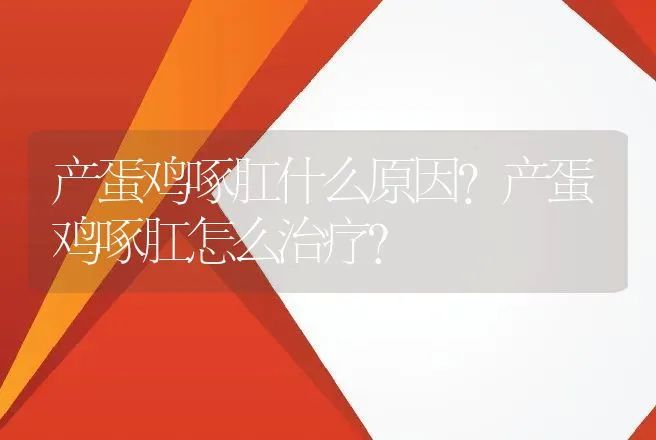 产蛋鸡啄肛什么原因？产蛋鸡啄肛怎么治疗？